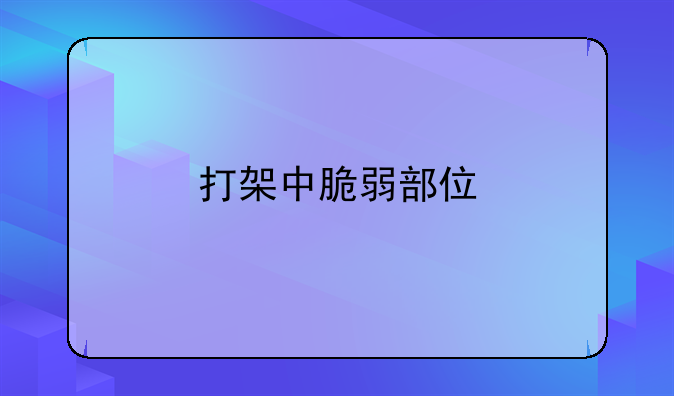 打架中脆弱部位